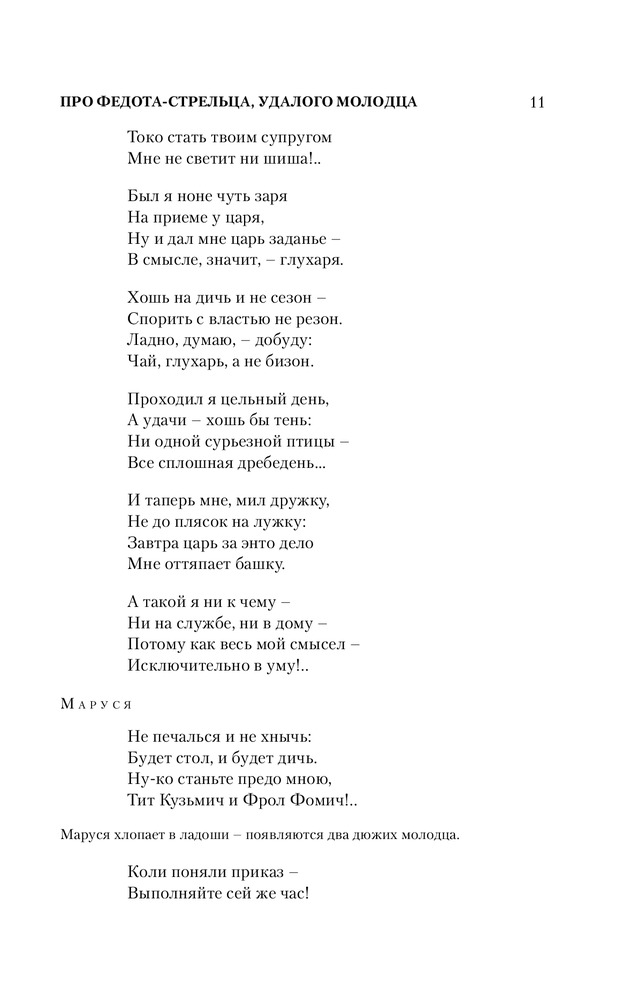 ПРО ФЕДОТА-СТРЕЛЬЦА, УДАЛОГО МОЛОДЦА 11

Токо стать твоим супругом
Мне не светит ни шиша!..

Был я ноне чуть заря
На приеме у царя,
Ну и дал мне царь заданье –
В смысле, значит, – глухаря.

Хошь на дичь и не сезон –
Спорить с властью не резон.
Ладно, думаю, – добуду:
Чай, глухарь, а не бизон.

Проходил я цельный день,
А удачи – хошь бы тень:
Ни одной сурьезной птицы –
Все сплошная дребедень...

И таперь мне, мил дружку,
Не до плясок на лужку:
Завтра царь за энто дело
Мне оттяпает башку.

А такой я ни к чему –
Ни на службе, ни в дому –
Потому как весь мой смысел –
Исключительно в уму!..

Маруся

Не печалься и не хнычь:
Будет стол, и будет дичь.
Ну-ко станьте предо мною,
Тит Кузьмич и Фрол Фомич!..

Маруся хлопает в ладоши – появляются два дюжих молодца.

Коли поняли приказ –
Выполняйте сей же час!